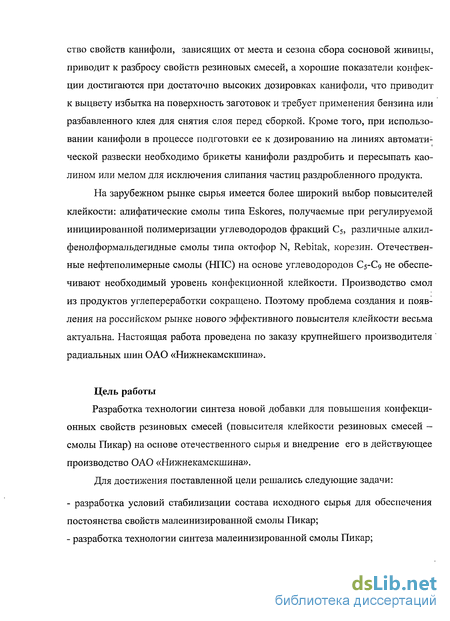 ство свойств канифоли, зависящих от места и сезона сбора сосновой живицы, приводит к разбросу свойств резиновых смесей, а хорошие показатели конфекции достигаются при достаточно высоких дозировках канифоли, что приводит к выцвету избытка на поверхность заготовок и требует применения бензина или разбавленного клея для снятия слоя перед сборкой. Кроме того, при использовании канифоли в процессе подготовки ее к дозированию на линиях автоматической развески необходимо брикеты канифоли раздробить и пересыпать каолином или мелом для исключения слипания частиц раздробленного продукта.

На зарубежном рынке сырья имеется более широкий выбор повысителей клейкости: алифатические смолы типа Eskores, получаемые при регулируемой инициированной полимеризации углеводородов фракций $C_5$, различные алкилфенолформальдегидные смолы типа октофор N, Rebitak, корезин. Отечественные нефтеполимерные смолы (НПС) на основе углеводородов $C_5$-$C_9$ не обеспечивают необходимый уровень конфекционной клейкости. Производство смол из продуктов углепереработки сокращено. Поэтому проблема создания и появления на российском рынке нового эффективного повысителя клейкости весьма актуальна. Настоящая работа проведена по заказу крупнейшего производителя радиальных шин ОАО «Нижнекамскшина».

Цель работы

Разработка технологии синтеза новой добавки для повышения конфекционных свойств резиновых смесей (повысителя клейкости резиновых смесей – смолы Пикар) на основе отечественного сырья и внедрение его в действующее производство ОАО «Нижнекамскшина».

Для достижения поставленной цели решались следующие задачи:

- разработка условий стабилизации состава исходного сырья для обеспечения постоянства свойств малеинизированной смолы Пикар;
- разработка технологии синтеза малеинизированной смолы Пикар;

dsLib.net
библиотека диссертаций